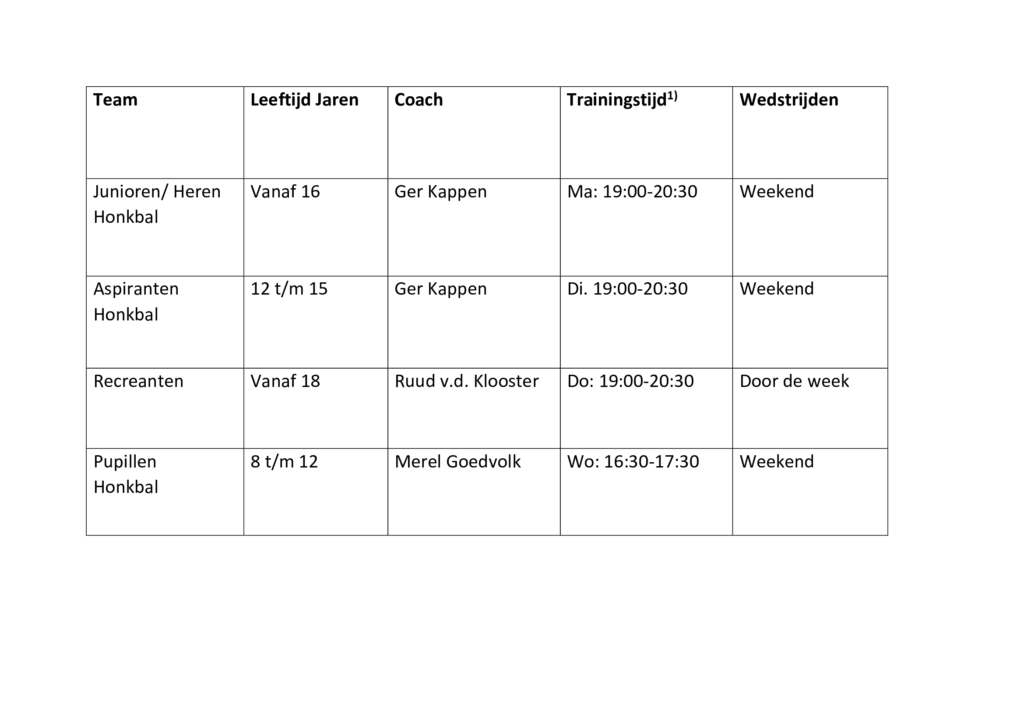 | Team | Leeftijd Jaren | Coach | Trainingstijd$^{1)}$ | Wedstrijden |
|---|---|---|---|---|
| Junioren/ Heren Honkbal | Vanaf 16 | Ger Kappen | Ma: 19:00-20:30 | Weekend |
| Aspiranten Honkbal | 12 t/m 15 | Ger Kappen | Di. 19:00-20:30 | Weekend |
| Recreanten | Vanaf 18 | Ruud v.d. Klooster | Do: 19:00-20:30 | Door de week |
| Pupillen Honkbal | 8 t/m 12 | Merel Goedvolk | Wo: 16:30-17:30 | Weekend |